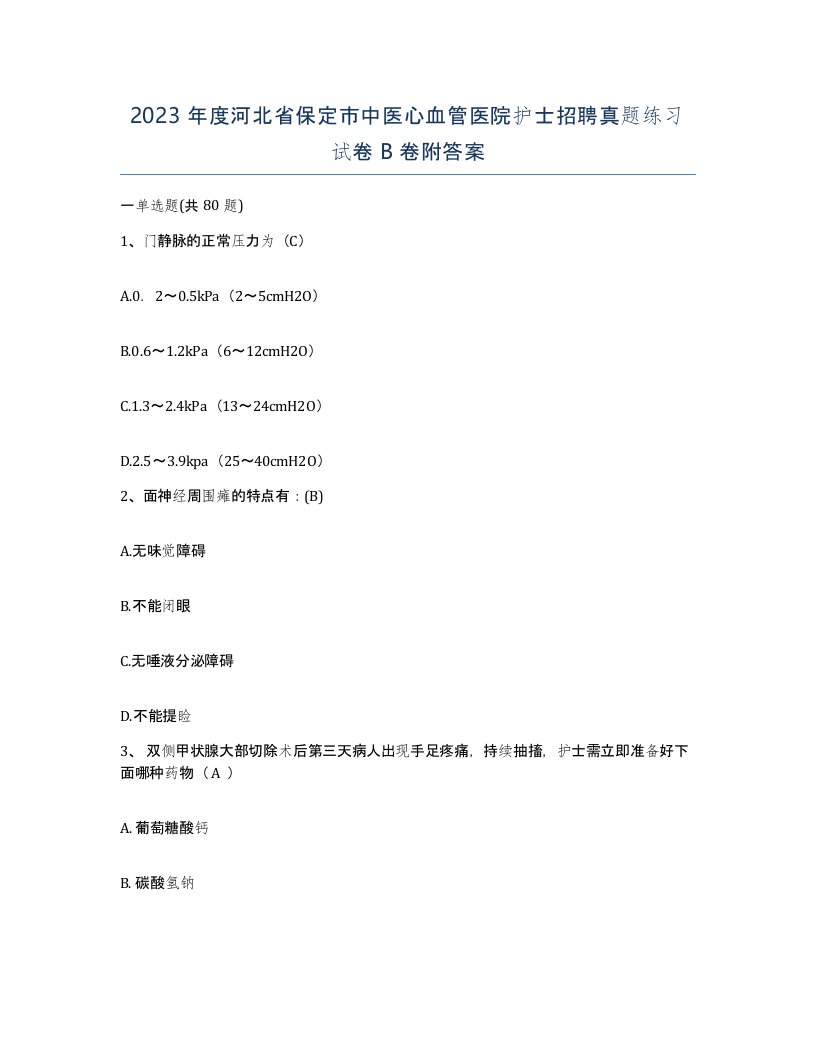 2023 年度河北省保定市中医心血管医院护士招聘真题练习试卷 B 卷附答案

一单选题(共 80 题)

1、门静脉的正常压力为（C）

A.0. 2～0.5kPa（2～5cmH2O）

B.0.6～1.2kPa（6～12cmH2O）

C.1.3～2.4kPa（13～24cmH2O）

D.2.5～3.9kpa（25～40cmH2O）

2、面神经周围瘫的特点有：(B)

A.无味觉障碍

B.不能闭眼

C.无唾液分泌障碍

D.不能提睑

3、 双侧甲状腺大部切除术后第三天病人出现手足疼痛，持续抽搐，护士需立即准备好下面哪种药物（A ）

A. 葡萄糖酸钙

B. 碳酸氢钠